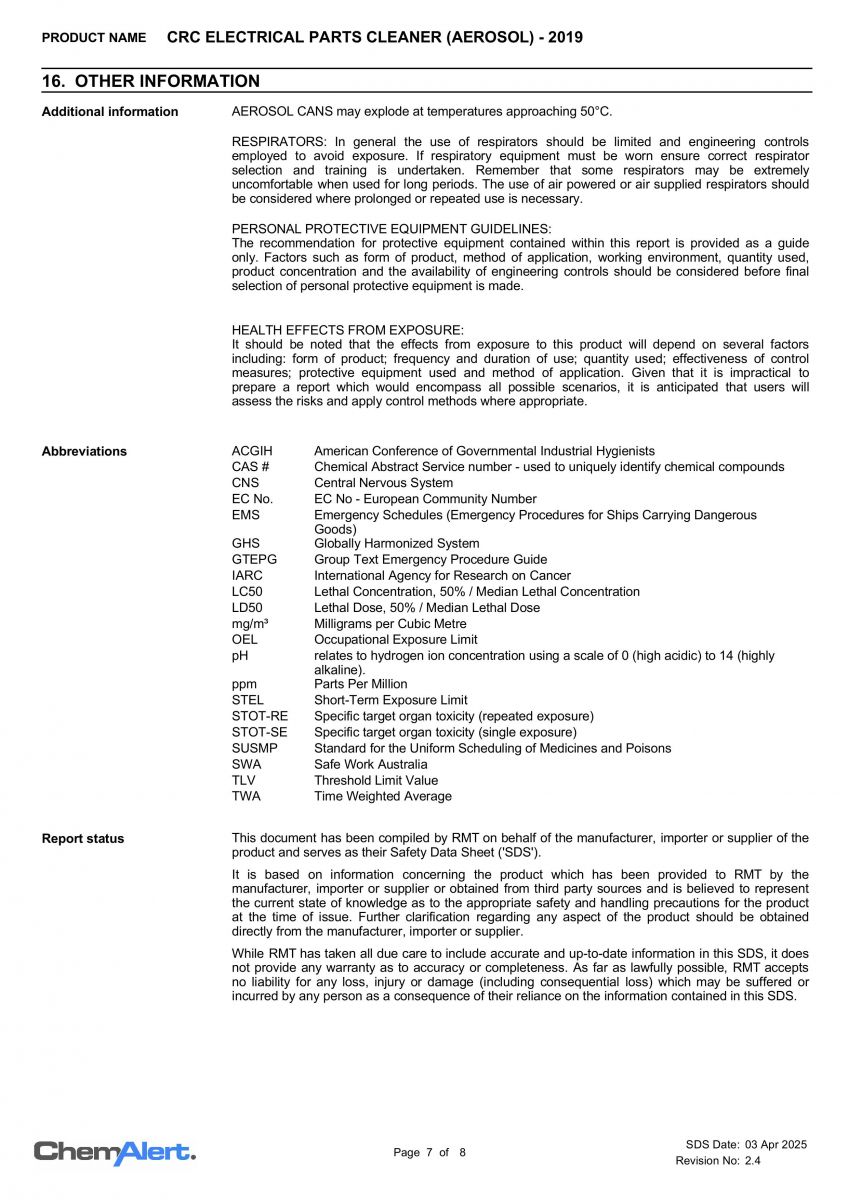 PRODUCT NAME CRC ELECTRICAL PARTS CLEANER (AEROSOL) - 2019

16. OTHER INFORMATION

Additional information

AEROSOL CANS may explode at temperatures approaching 50°C.

RESPIRATORS: In general the use of respirators should be limited and engineering controls employed to avoid exposure. If respiratory equipment must be worn ensure correct respirator selection and training is undertaken. Remember that some respirators may be extremely uncomfortable when used for long periods. The use of air powered or air supplied respirators should be considered where prolonged or repeated use is necessary.

PERSONAL PROTECTIVE EQUIPMENT GUIDELINES:
The recommendation for protective equipment contained within this report is provided as a guide only. Factors such as form of product, method of application, working environment, quantity used, product concentration and the availability of engineering controls should be considered before final selection of personal protective equipment is made.

HEALTH EFFECTS FROM EXPOSURE:
It should be noted that the effects from exposure to this product will depend on several factors including: form of product; frequency and duration of use; quantity used; effectiveness of control measures; protective equipment used and method of application. Given that it is impractical to prepare a report which would encompass all possible scenarios, it is anticipated that users will assess the risks and apply control methods where appropriate.

Abbreviations

| | |
|---|---|
| ACGIH | American Conference of Governmental Industrial Hygienists |
| CAS # | Chemical Abstract Service number - used to uniquely identify chemical compounds |
| CNS | Central Nervous System |
| EC No. | EC No - European Community Number |
| EMS | Emergency Schedules (Emergency Procedures for Ships Carrying Dangerous Goods) |
| GHS | Globally Harmonized System |
| GTEPG | Group Text Emergency Procedure Guide |
| IARC | International Agency for Research on Cancer |
| LC50 | Lethal Concentration, 50% / Median Lethal Concentration |
| LD50 | Lethal Dose, 50% / Median Lethal Dose |
| mg/m³ | Milligrams per Cubic Metre |
| OEL | Occupational Exposure Limit |
| pH | relates to hydrogen ion concentration using a scale of 0 (high acidic) to 14 (highly alkaline). |
| ppm | Parts Per Million |
| STEL | Short-Term Exposure Limit |
| STOT-RE | Specific target organ toxicity (repeated exposure) |
| STOT-SE | Specific target organ toxicity (single exposure) |
| SUSMP | Standard for the Uniform Scheduling of Medicines and Poisons |
| SWA | Safe Work Australia |
| TLV | Threshold Limit Value |
| TWA | Time Weighted Average |

Report status

This document has been compiled by RMT on behalf of the manufacturer, importer or supplier of the product and serves as their Safety Data Sheet ('SDS').

It is based on information concerning the product which has been provided to RMT by the manufacturer, importer or supplier or obtained from third party sources and is believed to represent the current state of knowledge as to the appropriate safety and handling precautions for the product at the time of issue. Further clarification regarding any aspect of the product should be obtained directly from the manufacturer, importer or supplier.

While RMT has taken all due care to include accurate and up-to-date information in this SDS, it does not provide any warranty as to accuracy or completeness. As far as lawfully possible, RMT accepts no liability for any loss, injury or damage (including consequential loss) which may be suffered or incurred by any person as a consequence of their reliance on the information contained in this SDS.

ChemAlert.

Page 7 of 8

SDS Date: 03 Apr 2025
Revision No: 2.4